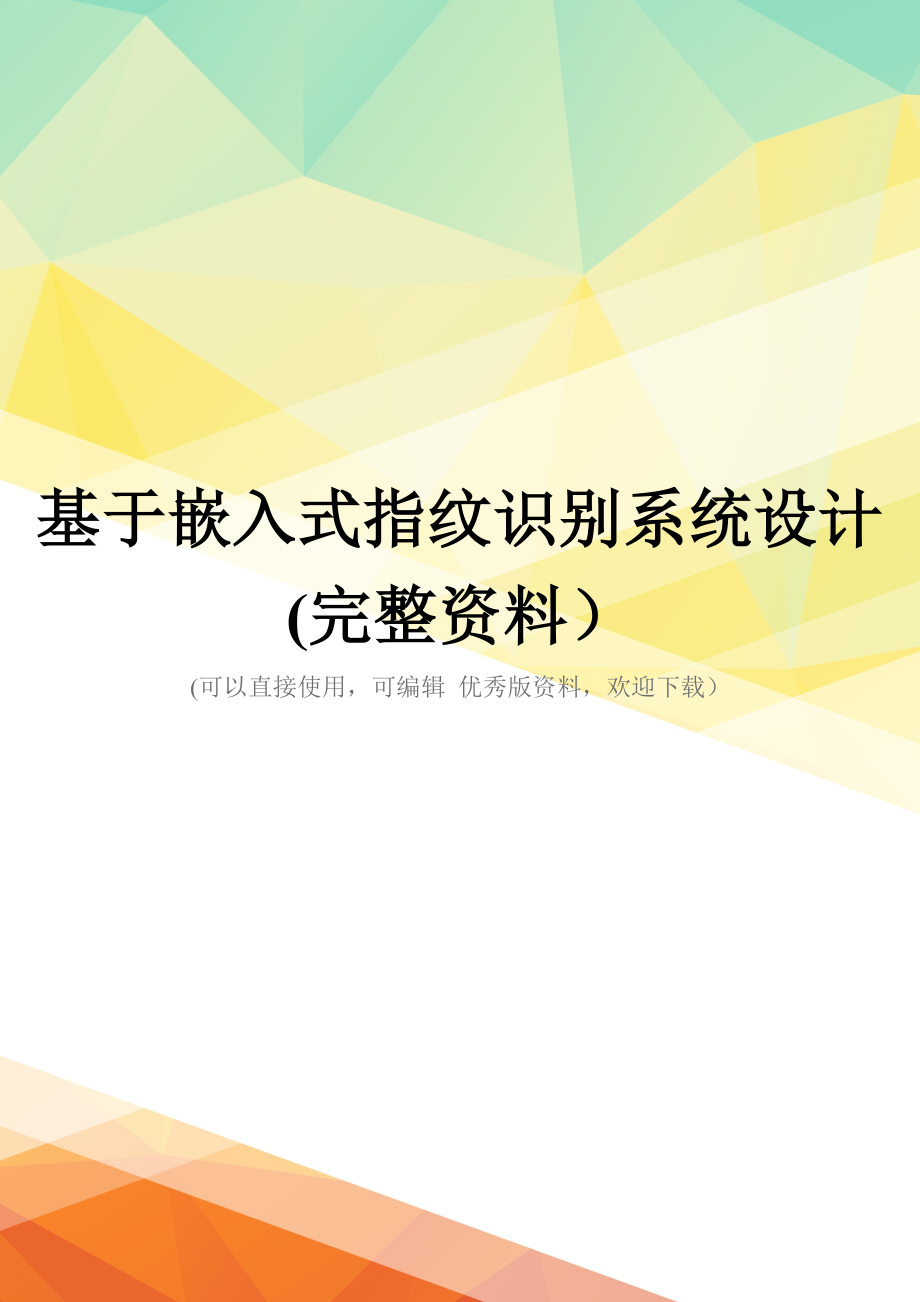 基于嵌入式指纹识别系统设计(完整资料）

(可以直接使用，可编辑 优秀版资料，欢迎下载）